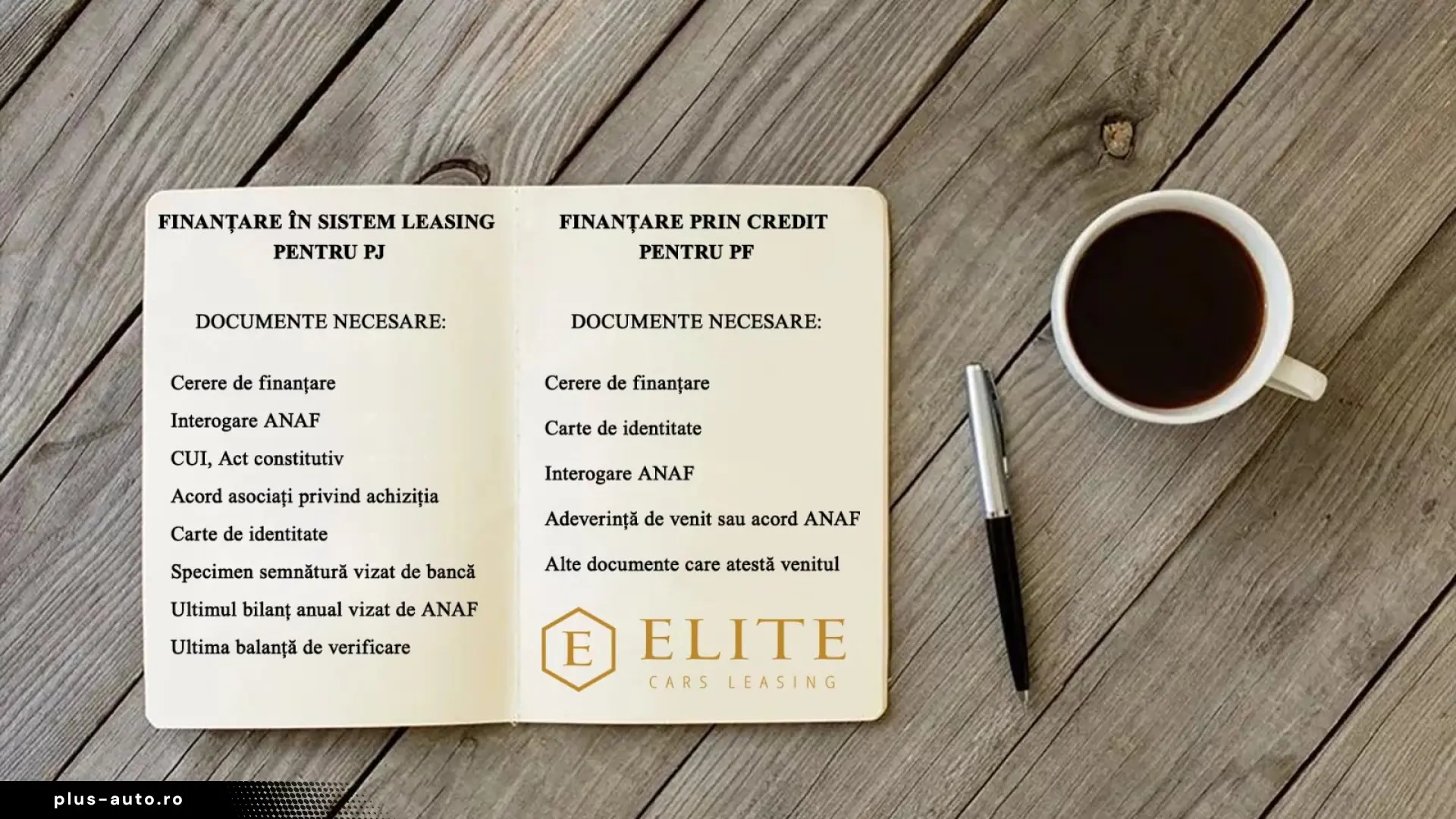 FINANȚARE ÎN SISTEM LEASING
PENTRU PJ

DOCUMENTE NECESARE:

Cerere de finanțare

Interogare ANAF

CUI, Act constitutiv

Acord asociați privind achiziția

Carte de identitate

Specimen semnătură vizat de bancă

Ultimul bilanț anual vizat de ANAF

Ultima balanță de verificare

FINANȚARE PRIN CREDIT
PENTRU PF

DOCUMENTE NECESARE:

Cerere de finanțare

Carte de identitate

Interogare ANAF

Adeverință de venit sau acord ANAF

Alte documente care atestă venitul

E ELITE
CARS LEASING

plus-auto.ro